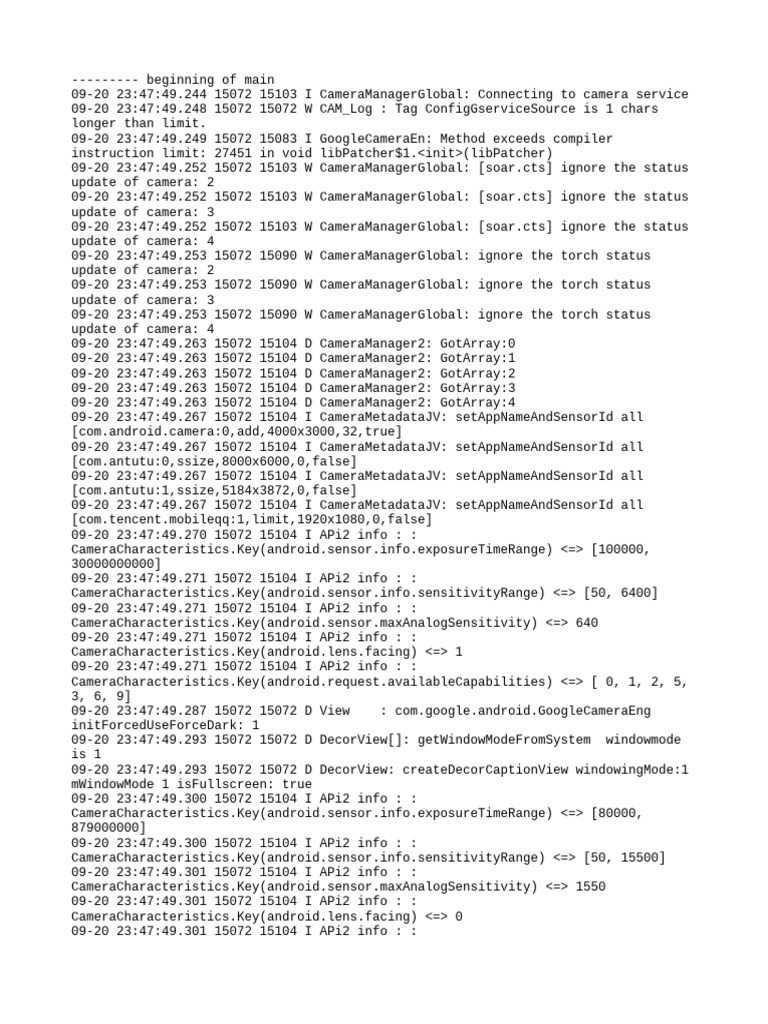 --------- beginning of main
09-20 23:47:49.244 15072 15103 I CameraManagerGlobal: Connecting to camera service
09-20 23:47:49.248 15072 15072 W CAM_Log : Tag ConfigGserviceSource is 1 chars longer than limit.
09-20 23:47:49.249 15072 15083 I GoogleCameraEn: Method exceeds compiler instruction limit: 27451 in void libPatcher$1.<init>(libPatcher)
09-20 23:47:49.252 15072 15103 W CameraManagerGlobal: [soar.cts] ignore the status update of camera: 2
09-20 23:47:49.252 15072 15103 W CameraManagerGlobal: [soar.cts] ignore the status update of camera: 3
09-20 23:47:49.252 15072 15103 W CameraManagerGlobal: [soar.cts] ignore the status update of camera: 4
09-20 23:47:49.253 15072 15090 W CameraManagerGlobal: ignore the torch status update of camera: 2
09-20 23:47:49.253 15072 15090 W CameraManagerGlobal: ignore the torch status update of camera: 3
09-20 23:47:49.253 15072 15090 W CameraManagerGlobal: ignore the torch status update of camera: 4
09-20 23:47:49.263 15072 15104 D CameraManager2: GotArray:0
09-20 23:47:49.263 15072 15104 D CameraManager2: GotArray:1
09-20 23:47:49.263 15072 15104 D CameraManager2: GotArray:2
09-20 23:47:49.263 15072 15104 D CameraManager2: GotArray:3
09-20 23:47:49.263 15072 15104 D CameraManager2: GotArray:4
09-20 23:47:49.267 15072 15104 I CameraMetadataJV: setAppNameAndSensorId all [com.android.camera:0,add,4000x3000,32,true]
09-20 23:47:49.267 15072 15104 I CameraMetadataJV: setAppNameAndSensorId all [com.antutu:0,ssize,8000x6000,0,false]
09-20 23:47:49.267 15072 15104 I CameraMetadataJV: setAppNameAndSensorId all [com.antutu:1,ssize,5184x3872,0,false]
09-20 23:47:49.267 15072 15104 I CameraMetadataJV: setAppNameAndSensorId all [com.tencent.mobileqq:1,limit,1920x1080,0,false]
09-20 23:47:49.270 15072 15104 I APi2 info : : CameraCharacteristics.Key(android.sensor.info.exposureTimeRange) <=> [100000, 30000000000]
09-20 23:47:49.271 15072 15104 I APi2 info : : CameraCharacteristics.Key(android.sensor.info.sensitivityRange) <=> [50, 6400]
09-20 23:47:49.271 15072 15104 I APi2 info : : CameraCharacteristics.Key(android.sensor.maxAnalogSensitivity) <=> 640
09-20 23:47:49.271 15072 15104 I APi2 info : : CameraCharacteristics.Key(android.lens.facing) <=> 1
09-20 23:47:49.271 15072 15104 I APi2 info : : CameraCharacteristics.Key(android.request.availableCapabilities) <=> [ 0, 1, 2, 5, 3, 6, 9]
09-20 23:47:49.287 15072 15072 D View    : com.google.android.GoogleCameraEng initForcedUseForceDark: 1
09-20 23:47:49.293 15072 15072 D DecorView[]: getWindowModeFromSystem  windowmode is 1
09-20 23:47:49.293 15072 15072 D DecorView: createDecorCaptionView windowingMode:1 mWindowMode 1 isFullscreen: true
09-20 23:47:49.300 15072 15104 I APi2 info : : CameraCharacteristics.Key(android.sensor.info.exposureTimeRange) <=> [80000, 879000000]
09-20 23:47:49.300 15072 15104 I APi2 info : : CameraCharacteristics.Key(android.sensor.info.sensitivityRange) <=> [50, 15500]
09-20 23:47:49.301 15072 15104 I APi2 info : : CameraCharacteristics.Key(android.sensor.maxAnalogSensitivity) <=> 1550
09-20 23:47:49.301 15072 15104 I APi2 info : : CameraCharacteristics.Key(android.lens.facing) <=> 0
09-20 23:47:49.301 15072 15104 I APi2 info : :